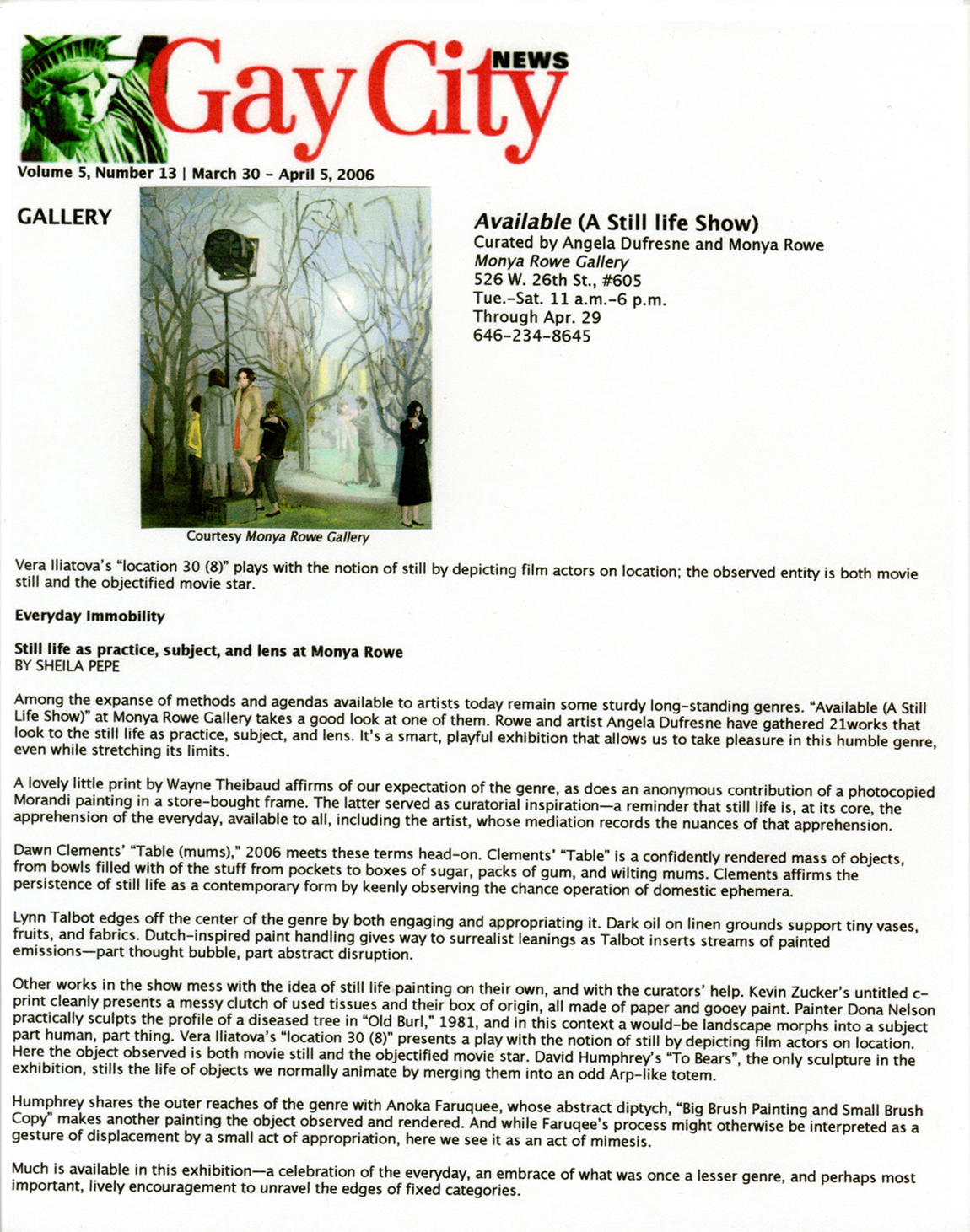 Gay City NEWS

Volume 5, Number 13 | March 30 - April 5, 2006

GALLERY

Courtesy Monya Rowe Gallery

Available (A Still life Show)
Curated by Angela Dufresne and Monya Rowe
Monya Rowe Gallery
526 W. 26th St., #605
Tue.-Sat. 11 a.m.-6 p.m.
Through Apr. 29
646-234-8645

Vera Iliatova's "location 30 (8)" plays with the notion of still by depicting film actors on location; the observed entity is both movie still and the objectified movie star.

Everyday Immobility

Still life as practice, subject, and lens at Monya Rowe
BY SHEILA PEPE

Among the expanse of methods and agendas available to artists today remain some sturdy long-standing genres. "Available (A Still Life Show)" at Monya Rowe Gallery takes a good look at one of them. Rowe and artist Angela Dufresne have gathered 21works that look to the still life as practice, subject, and lens. It's a smart, playful exhibition that allows us to take pleasure in this humble genre, even while stretching its limits.

A lovely little print by Wayne Theibaud affirms of our expectation of the genre, as does an anonymous contribution of a photocopied Morandi painting in a store-bought frame. The latter served as curatorial inspiration—a reminder that still life is, at its core, the apprehension of the everyday, available to all, including the artist, whose mediation records the nuances of that apprehension.

Dawn Clements' "Table (mums)," 2006 meets these terms head-on. Clements' "Table" is a confidently rendered mass of objects, from bowls filled with of the stuff from pockets to boxes of sugar, packs of gum, and wilting mums. Clements affirms the persistence of still life as a contemporary form by keenly observing the chance operation of domestic ephemera.

Lynn Talbot edges off the center of the genre by both engaging and appropriating it. Dark oil on linen grounds support tiny vases, fruits, and fabrics. Dutch-inspired paint handling gives way to surrealist leanings as Talbot inserts streams of painted emissions—part thought bubble, part abstract disruption.

Other works in the show mess with the idea of still life painting on their own, and with the curators' help. Kevin Zucker's untitled c-print cleanly presents a messy clutch of used tissues and their box of origin, all made of paper and gooey paint. Painter Dona Nelson practically sculpts the profile of a diseased tree in "Old Burl," 1981, and in this context a would-be landscape morphs into a subject part human, part thing. Vera Iliatova's "location 30 (8)" presents a play with the notion of still by depicting film actors on location. Here the object observed is both movie still and the objectified movie star. David Humphrey's "To Bears", the only sculpture in the exhibition, stills the life of objects we normally animate by merging them into an odd Arp-like totem.

Humphrey shares the outer reaches of the genre with Anoka Faruquee, whose abstract diptych, "Big Brush Painting and Small Brush Copy" makes another painting the object observed and rendered. And while Faruqee's process might otherwise be interpreted as a gesture of displacement by a small act of appropriation, here we see it as an act of mimesis.

Much is available in this exhibition—a celebration of the everyday, an embrace of what was once a lesser genre, and perhaps most important, lively encouragement to unravel the edges of fixed categories.